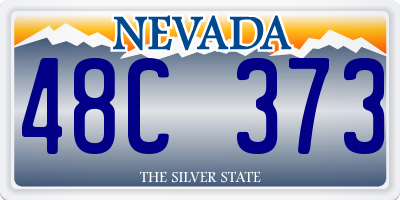 NEVADA
48C 373
THE SILVER STATE